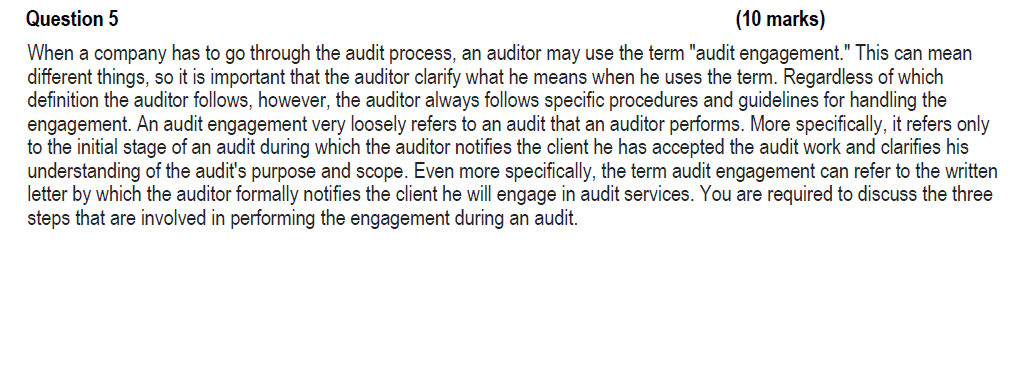 Question 5 (10 marks)

When a company has to go through the audit process, an auditor may use the term "audit engagement." This can mean different things, so it is important that the auditor clarify what he means when he uses the term. Regardless of which definition the auditor follows, however, the auditor always follows specific procedures and guidelines for handling the engagement. An audit engagement very loosely refers to an audit that an auditor performs. More specifically, it refers only to the initial stage of an audit during which the auditor notifies the client he has accepted the audit work and clarifies his understanding of the audit's purpose and scope. Even more specifically, the term audit engagement can refer to the written letter by which the auditor formally notifies the client he will engage in audit services. You are required to discuss the three steps that are involved in performing the engagement during an audit.